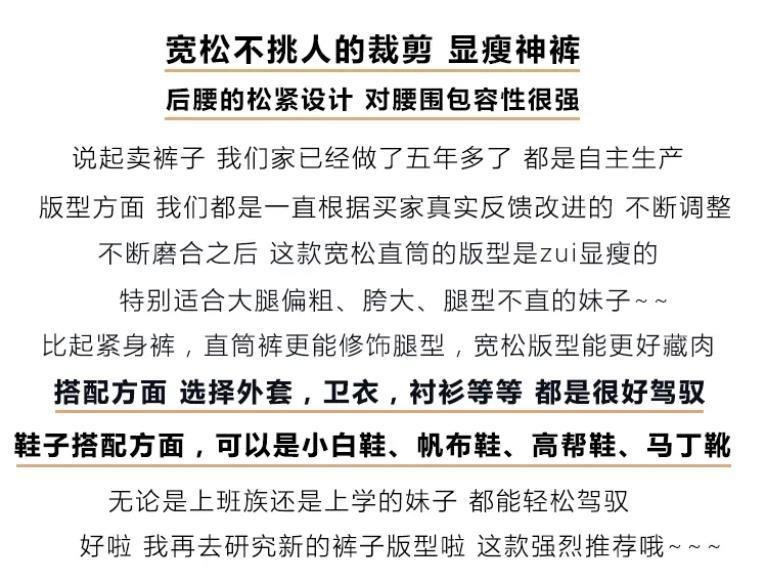 宽松不挑人的裁剪 显瘦神裤
后腰的松紧设计 对腰围包容性很强

说起卖裤子 我们家已经做了五年多了 都是自主生产
版型方面 我们都是一直根据买家真实反馈改进的 不断调整
不断磨合之后 这款宽松直筒的版型是zui显瘦的
特别适合大腿偏粗、胯大、腿型不直的妹子~~
比起紧身裤，直筒裤更能修饰腿型，宽松版型能更好藏肉

搭配方面 选择外套，卫衣，衬衫等等 都是很好驾驭
鞋子搭配方面，可以是小白鞋、帆布鞋、高帮鞋、马丁靴

无论是上班族还是上学的妹子 都能轻松驾驭
好啦 我再去研究新的裤子版型啦 这款强烈推荐哦~~~